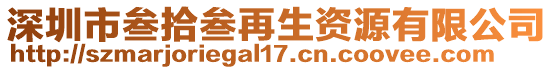 深圳市叁拾叁再生资源有限公司
http://szmarjoriegal17.cn.coovee.com